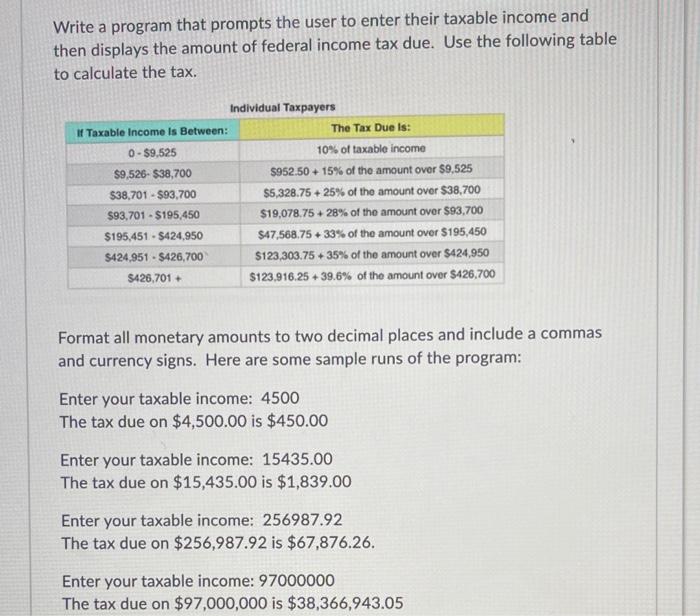 Write a program that prompts the user to enter their taxable income and then displays the amount of federal income tax due. Use the following table to calculate the tax.

Individual Taxpayers

| If Taxable Income Is Between: | The Tax Due Is: |
|---|---|
| 0 - \$9,525 | 10% of taxable income |
| \$9,526- \$38,700 | \$952.50 + 15% of the amount over \$9,525 |
| \$38,701 - \$93,700 | \$5,328.75 + 25% of the amount over \$38,700 |
| \$93,701 - \$195,450 | \$19,078.75 + 28% of the amount over \$93,700 |
| \$195,451 - \$424,950 | \$47,568.75 + 33% of the amount over \$195,450 |
| \$424,951 - \$426,700 | \$123,303.75 + 35% of the amount over \$424,950 |
| \$426,701 + | \$123,916.25 + 39.6% of the amount over \$426,700 |

Format all monetary amounts to two decimal places and include a commas and currency signs. Here are some sample runs of the program:

Enter your taxable income: 4500
The tax due on \$4,500.00 is \$450.00

Enter your taxable income: 15435.00
The tax due on \$15,435.00 is \$1,839.00

Enter your taxable income: 256987.92
The tax due on \$256,987.92 is \$67,876.26.

Enter your taxable income: 97000000
The tax due on \$97,000,000 is \$38,366,943.05